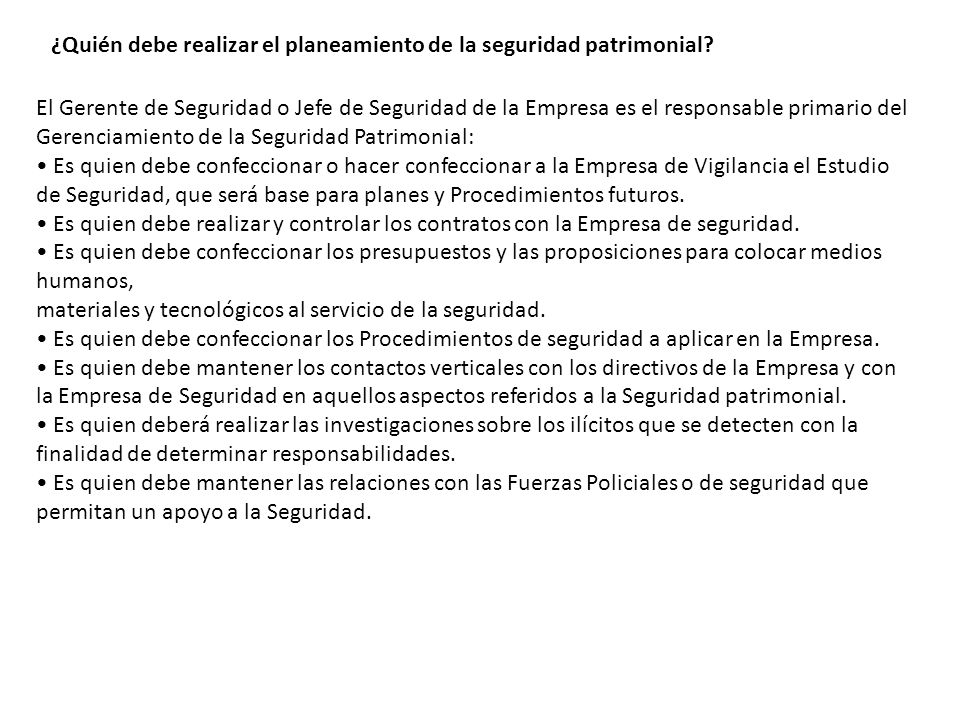 ¿Quién debe realizar el planeamiento de la seguridad patrimonial?

El Gerente de Seguridad o Jefe de Seguridad de la Empresa es el responsable primario del Gerenciamiento de la Seguridad Patrimonial:
• Es quien debe confeccionar o hacer confeccionar a la Empresa de Vigilancia el Estudio de Seguridad, que será base para planes y Procedimientos futuros.
• Es quien debe realizar y controlar los contratos con la Empresa de seguridad.
• Es quien debe confeccionar los presupuestos y las proposiciones para colocar medios humanos,
materiales y tecnológicos al servicio de la seguridad.
• Es quien debe confeccionar los Procedimientos de seguridad a aplicar en la Empresa.
• Es quien debe mantener los contactos verticales con los directivos de la Empresa y con la Empresa de Seguridad en aquellos aspectos referidos a la Seguridad patrimonial.
• Es quien deberá realizar las investigaciones sobre los ilícitos que se detecten con la finalidad de determinar responsabilidades.
• Es quien debe mantener las relaciones con las Fuerzas Policiales o de seguridad que permitan un apoyo a la Seguridad.